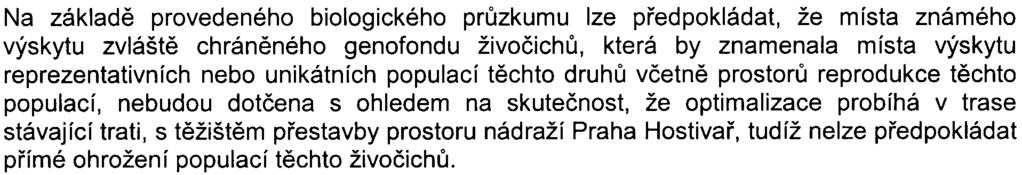 Na základě provedeného biologického průzkumu lze předpokládat, že místa známého výskytu zvláště chráněného genofondu živočichů, která by znamenala místa výskytu reprezentativních nebo unikátních populací těchto druhů včetně prostorů reprodukce těchto populací, nebudou dotčena s ohledem na skutečnost, že optimalizace probíhá v trase stávající trati, s těžištěm přestavby prostoru nádraží Praha Hostivař, tudíž nelze předpokládat přímé ohrožení populací těchto živočichů.